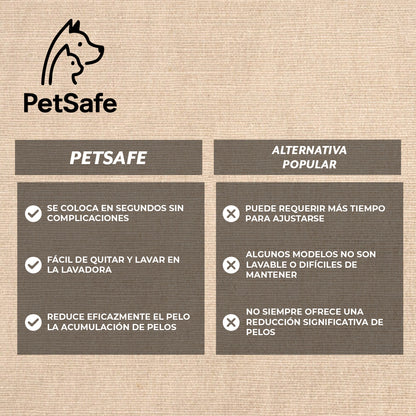 PetSafe

| PETSAFE | ALTERNATIVA POPULAR |
|---|---|
| SE COLOCA EN SEGUNDOS SIN COMPLICACIONES | PUEDE REQUERIR MÁS TIEMPO PARA AJUSTARSE |
| FÁCIL DE QUITAR Y LAVAR EN LA LAVADORA | ALGUNOS MODELOS NO SON LAVABLE O DIFÍCILES DE MANTENER |
| REDUCE EFICAZMENTE EL PELO LA ACUMULACIÓN DE PELOS | NO SIEMPRE OFRECE UNA REDUCCIÓN SIGNIFICATIVA DE PELOS |